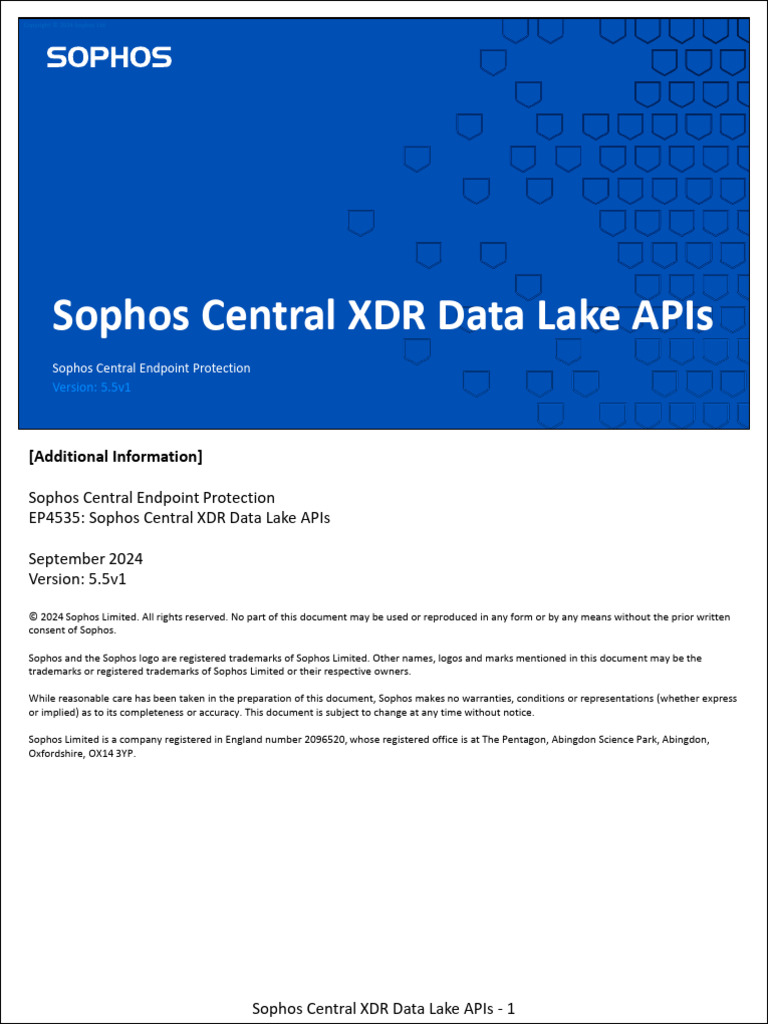 SOPHOS

Sophos Central XDR Data Lake APIs

Sophos Central Endpoint Protection
Version: 5.5v1

[Additional Information]

Sophos Central Endpoint Protection
EP4535: Sophos Central XDR Data Lake APIs

September 2024
Version: 5.5v1

© 2024 Sophos Limited. All rights reserved. No part of this document may be used or reproduced in any form or by any means without the prior written consent of Sophos.

Sophos and the Sophos logo are registered trademarks of Sophos Limited. Other names, logos and marks mentioned in this document may be the trademarks or registered trademarks of Sophos Limited or their respective owners.

While reasonable care has been taken in the preparation of this document, Sophos makes no warranties, conditions or representations (whether express or implied) as to its completeness or accuracy. This document is subject to change at any time without notice.

Sophos Limited is a company registered in England number 2096520, whose registered office is at The Pentagon, Abingdon Science Park, Abingdon, Oxfordshire, OX14 3YP.

Sophos Central XDR Data Lake APIs - 1